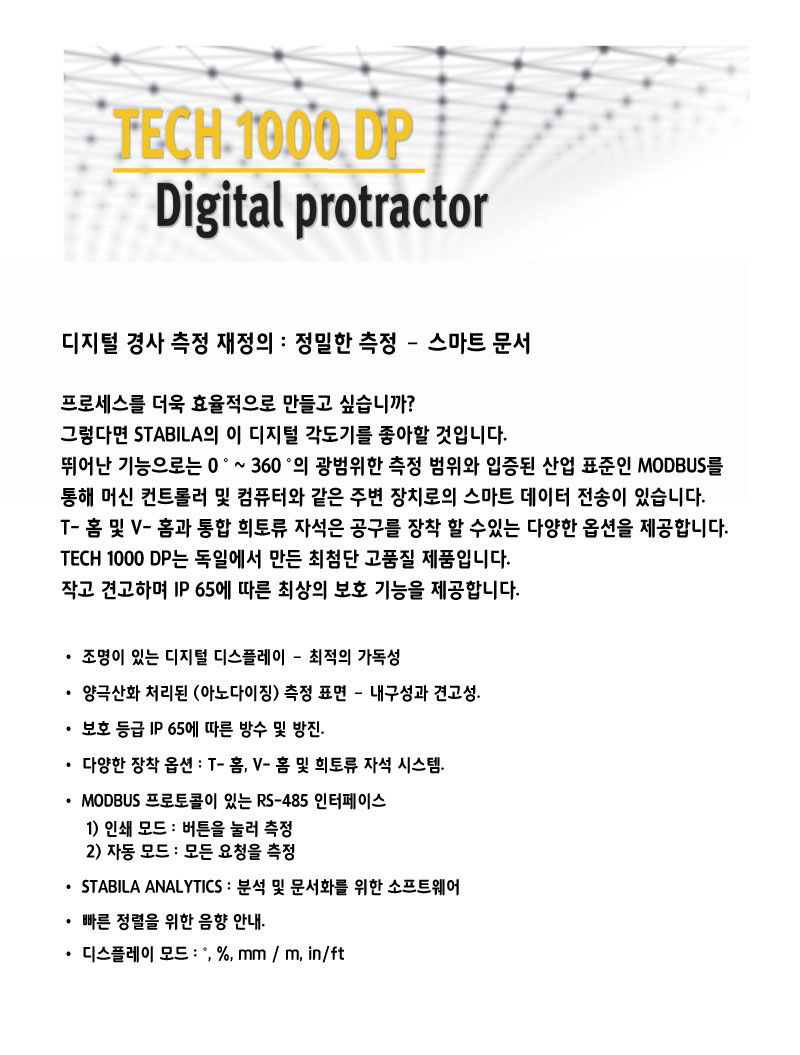 TECH 1000 DP
Digital protractor

디지털 경사 측정 재정의 : 정밀한 측정 - 스마트 문서

프로세스를 더욱 효율적으로 만들고 싶습니까?
그렇다면 STABILA의 이 디지털 각도기를 좋아할 것입니다.
뛰어난 기능으로는 0 ° ~ 360 °의 광범위한 측정 범위와 입증된 산업 표준인 MODBUS를 통해 머신 컨트롤러 및 컴퓨터와 같은 주변 장치로의 스마트 데이터 전송이 있습니다.
T- 홈 및 V- 홈과 통합 희토류 자석은 공구를 장착 할 수있는 다양한 옵션을 제공합니다.
TECH 1000 DP는 독일에서 만든 최첨단 고품질 제품입니다.
작고 견고하며 IP 65에 따른 최상의 보호 기능을 제공합니다.

• 조명이 있는 디지털 디스플레이 - 최적의 가독성
• 양극산화 처리된 (아노다이징) 측정 표면 - 내구성과 견고성.
• 보호 등급 IP 65에 따른 방수 및 방진.
• 다양한 장착 옵션 : T- 홈, V- 홈 및 희토류 자석 시스템.
• MODBUS 프로토콜이 있는 RS-485 인터페이스
1) 인쇄 모드 : 버튼을 눌러 측정
2) 자동 모드 : 모든 요청을 측정
• STABILA ANALYTICS : 분석 및 문서화를 위한 소프트웨어
• 빠른 정렬을 위한 음향 안내.
• 디스플레이 모드 : °, %, mm / m, in/ft